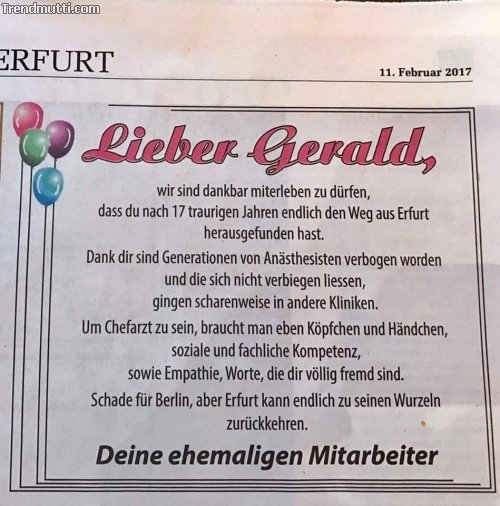 ERFURT

11. Februar 2017

Lieber Gerald,

wir sind dankbar miterleben zu dürfen, dass du nach 17 traurigen Jahren endlich den Weg aus Erfurt herausgefunden hast.

Dank dir sind Generationen von Anästhesisten verbogen worden und die sich nicht verbiegen liessen, gingen scharenweise in andere Kliniken.

Um Chefarzt zu sein, braucht man eben Köpfchen und Händchen, soziale und fachliche Kompetenz, sowie Empathie, Worte, die dir völlig fremd sind.

Schade für Berlin, aber Erfurt kann endlich zu seinen Wurzeln zurückkehren.

Deine ehemaligen Mitarbeiter

Trendmutti.com